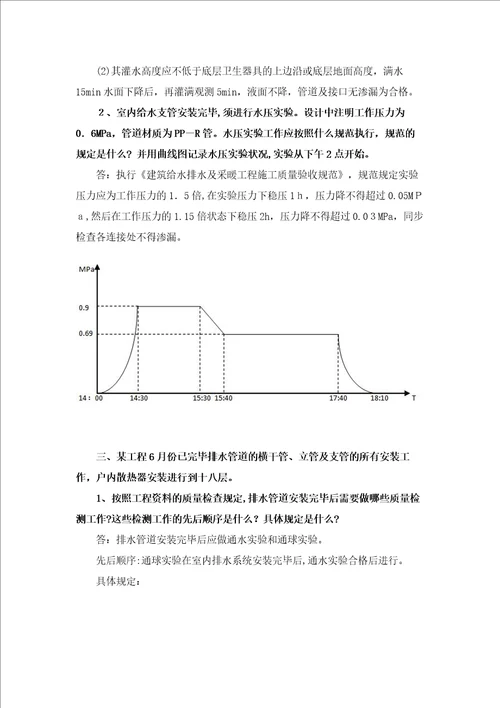 ⑵其灌水高度应不低于底层卫生器具的上边沿或底层地面高度，满水15min水面下降后，再灌满观测5min，液面不降，管道及接口无渗漏为合格。

2、室内给水支管安装完毕，须进行水压实验。设计中注明工作压力为0．6MPa，管道材质为PP－R管。水压实验工作应按照什么规范执行，规范的规定是什么？并用曲线图记录水压实验状况，实验从下午2点开始。

答：执行《建筑给水排水及采暖工程施工质量验收规范》，规范规定实验压力应为工作压力的1．5倍，在实验压力下稳压1h，压力降不得超过0.05MPa，然后在工作压力的1.15倍状态下稳压2h，压力降不得超过0.03MPa，同步检查各连接处不得渗漏。

MPa
0.9
0.69
14：00
14:30
15:30
15:40
17:40
18:10
T

三、某工程6月份已完毕排水管道的横干管、立管及支管的所有安装工作，户内散热器安装进行到十八层。

1、按照工程资料的质量检查规定，排水管道安装完毕后需要做哪些质量检测工作?这些检测工作的先后顺序是什么？具体规定是什么?

答：排水管道安装完毕后应做通水实验和通球实验。

先后顺序：通球实验在室内排水系统安装完毕后，通水实验合格后进行。

具体规定：